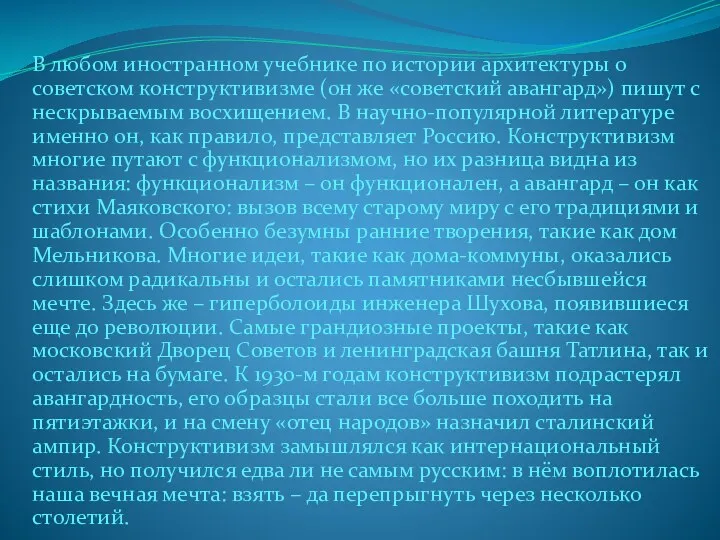 В любом иностранном учебнике по истории архитектуры о советском конструктивизме (он же «советский авангард») пишут с нескрываемым восхищением. В научно-популярной литературе именно он, как правило, представляет Россию. Конструктивизм многие путают с функционализмом, но их разница видна из названия: функционализм – он функционален, а авангард – он как стихи Маяковского: вызов всему старому миру с его традициями и шаблонами. Особенно безумны ранние творения, такие как дом Мельникова. Многие идеи, такие как дома-коммуны, оказались слишком радикальны и остались памятниками несбывшейся мечте. Здесь же – гиперболоиды инженера Шухова, появившиеся еще до революции. Самые грандиозные проекты, такие как московский Дворец Советов и ленинградская башня Татлина, так и остались на бумаге. К 1930-м годам конструктивизм подрастерял авангардность, его образцы стали все больше походить на пятиэтажки, и на смену «отец народов» назначил сталинский ампир. Конструктивизм замышлялся как интернациональный стиль, но получился едва ли не самым русским: в нём воплотилась наша вечная мечта: взять – да перепрыгнуть через несколько столетий.